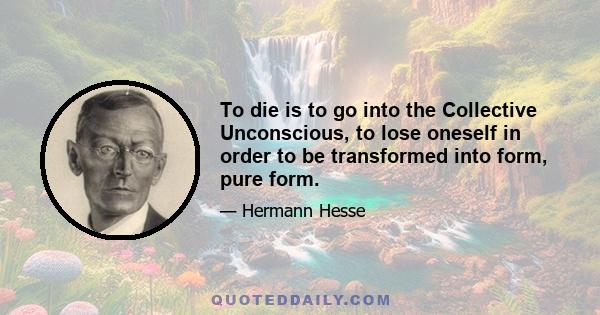 To die is to go into the Collective Unconscious, to lose oneself in order to be transformed into form, pure form.

— Hermann Hesse

QUOTEDDAILY.COM